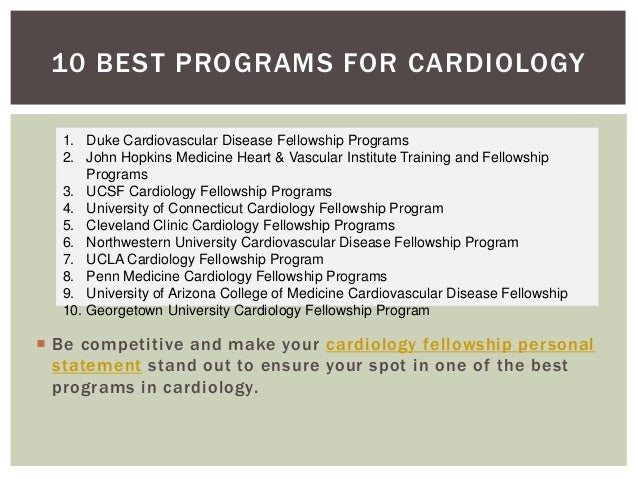 10 BEST PROGRAMS FOR CARDIOLOGY

1. Duke Cardiovascular Disease Fellowship Programs
2. John Hopkins Medicine Heart & Vascular Institute Training and Fellowship Programs
3. UCSF Cardiology Fellowship Programs
4. University of Connecticut Cardiology Fellowship Program
5. Cleveland Clinic Cardiology Fellowship Programs
6. Northwestern University Cardiovascular Disease Fellowship Program
7. UCLA Cardiology Fellowship Program
8. Penn Medicine Cardiology Fellowship Programs
9. University of Arizona College of Medicine Cardiovascular Disease Fellowship
10. Georgetown University Cardiology Fellowship Program

Be competitive and make your cardiology fellowship personal statement stand out to ensure your spot in one of the best programs in cardiology.